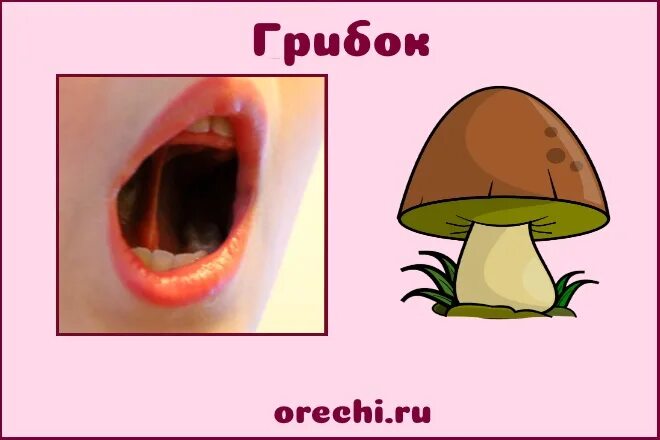 Грибок

orechi.ru